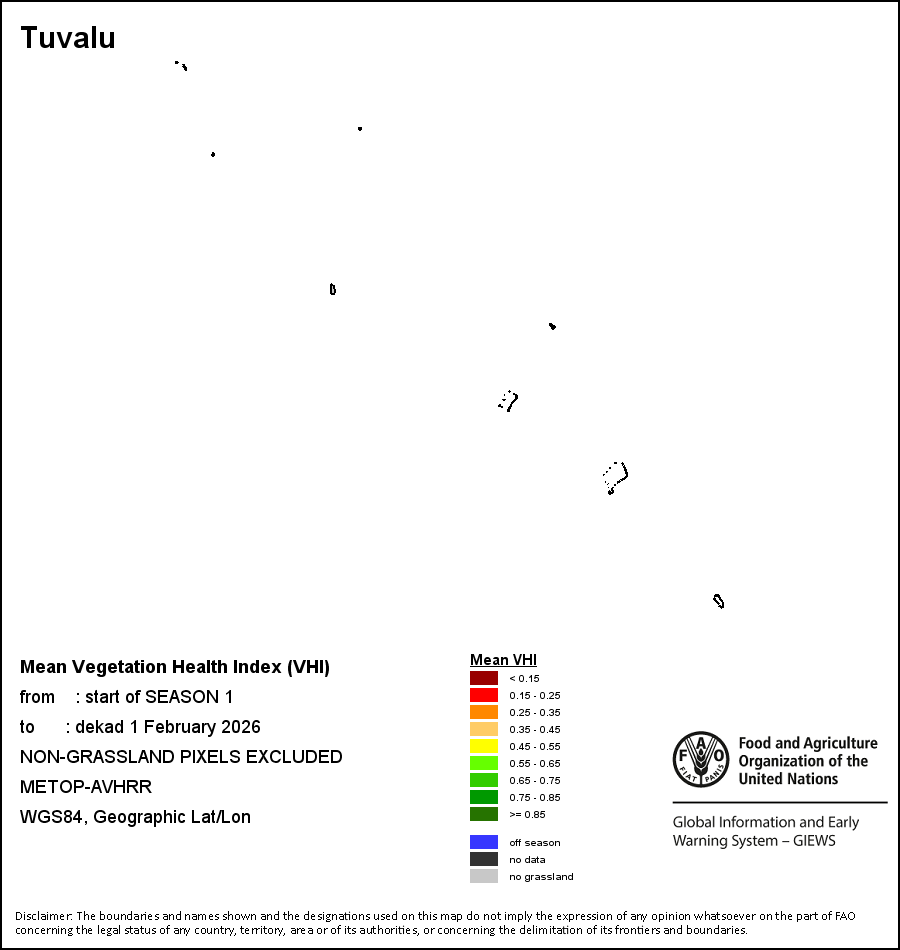 Tuvalu

Mean Vegetation Health Index (VHI)
from : start of SEASON 1
to : dekad 1 February 2026
NON-GRASSLAND PIXELS EXCLUDED
METOP-AVHRR
WGS84, Geographic Lat/Lon

Mean VHI
< 0.15
0.15 - 0.25
0.25 - 0.35
0.35 - 0.45
0.45 - 0.55
0.55 - 0.65
0.65 - 0.75
0.75 - 0.85
>= 0.85
off season
no data
no grassland

FAO FIAT PANIS
Food and Agriculture Organization of the United Nations
Global Information and Early Warning System – GIEWS

Disclaimer: The boundaries and names shown and the designations used on this map do not imply the expression of any opinion whatsoever on the part of FAO concerning the legal status of any country, territory, area or of its authorities, or concerning the delimitation of its frontiers and boundaries.